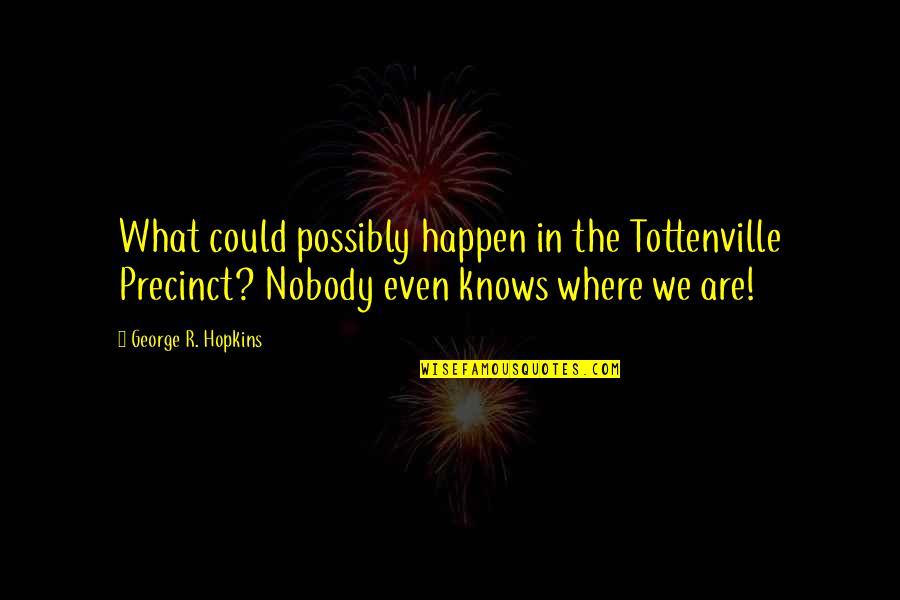 What could possibly happen in the Tottenville Precinct? Nobody even knows where we are!

George R. Hopkins

WISEFAMOUSQUOTES.COM